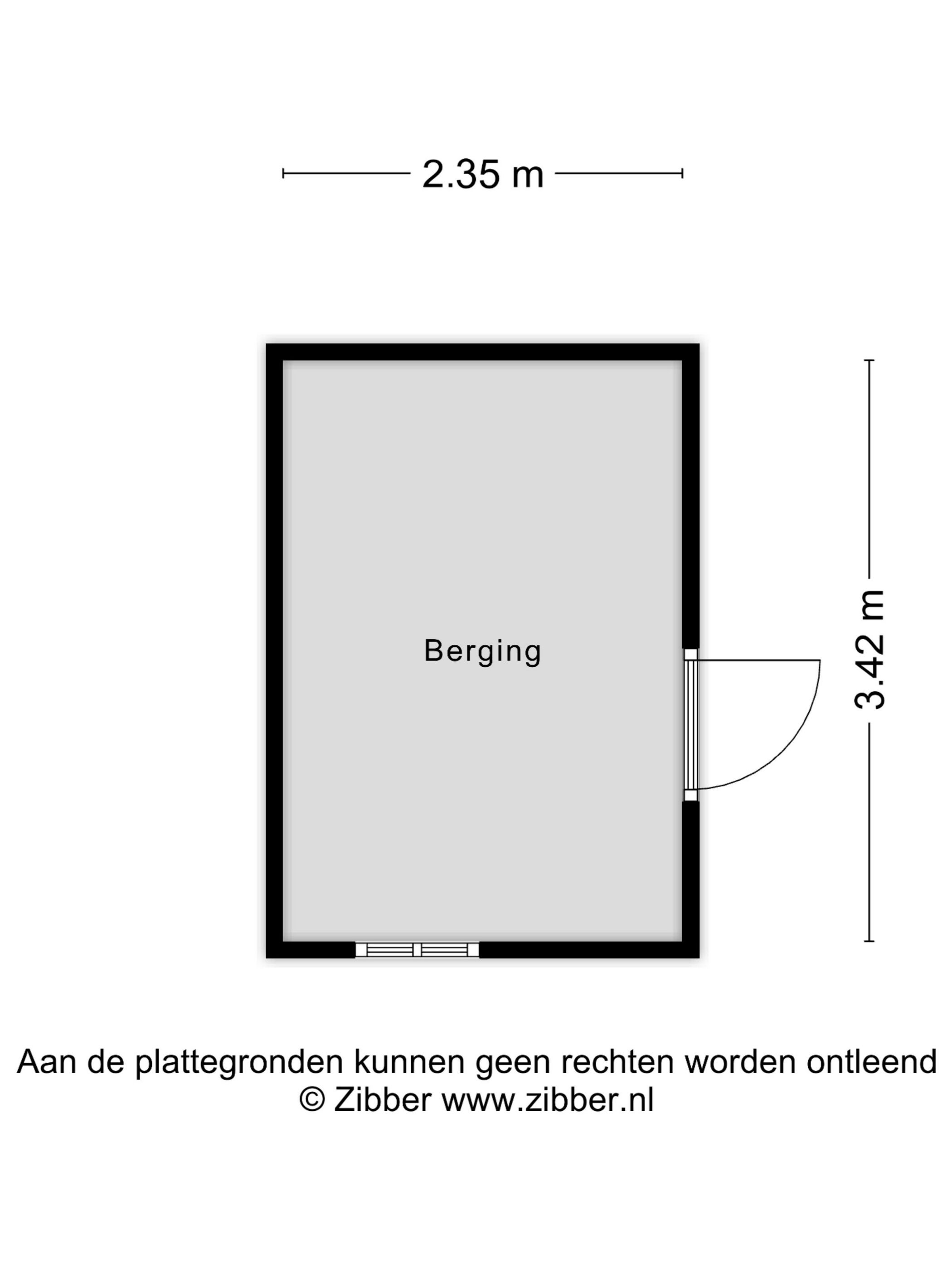 2.35 m

Berging

3.42 m

Aan de plattegronden kunnen geen rechten worden ontleend
© Zibber www.zibber.nl